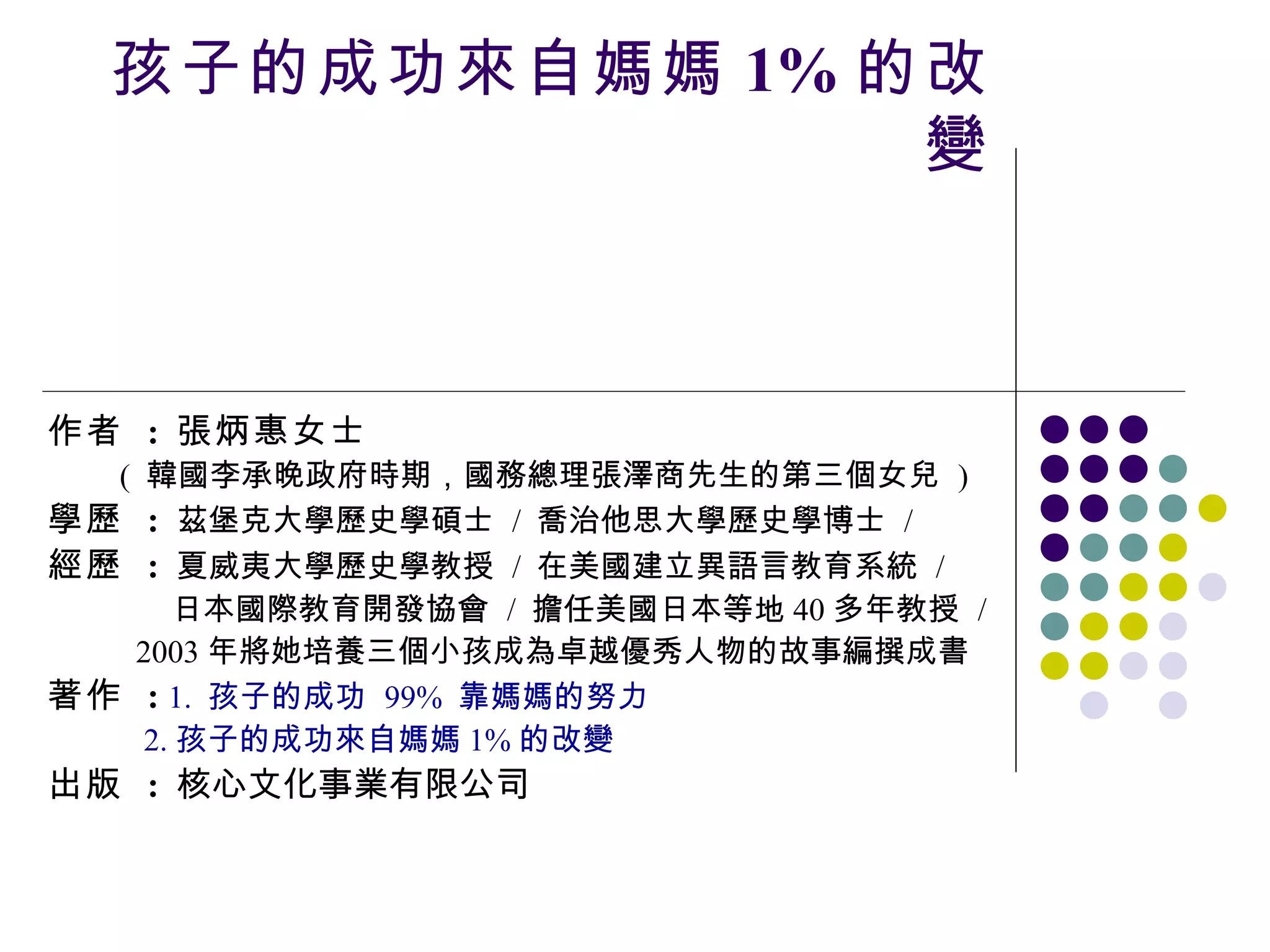 孩子的成功來自媽媽 1% 的改變

作者 ：張炳惠女士
( 韓國李承晚政府時期，國務總理張澤商先生的第三個女兒 )
學歷 ：茲堡克大學歷史學碩士 / 喬治他思大學歷史學博士 /
經歷 ：夏威夷大學歷史學教授 / 在美國建立異語言教育系統 / 日本國際教育開發協會 / 擔任美國日本等地 40 多年教授 / 2003 年將她培養三個小孩成為卓越優秀人物的故事編撰成書
著作 ：1. 孩子的成功 99% 靠媽媽的努力
2. 孩子的成功來自媽媽 1% 的改變
出版 ：核心文化事業有限公司